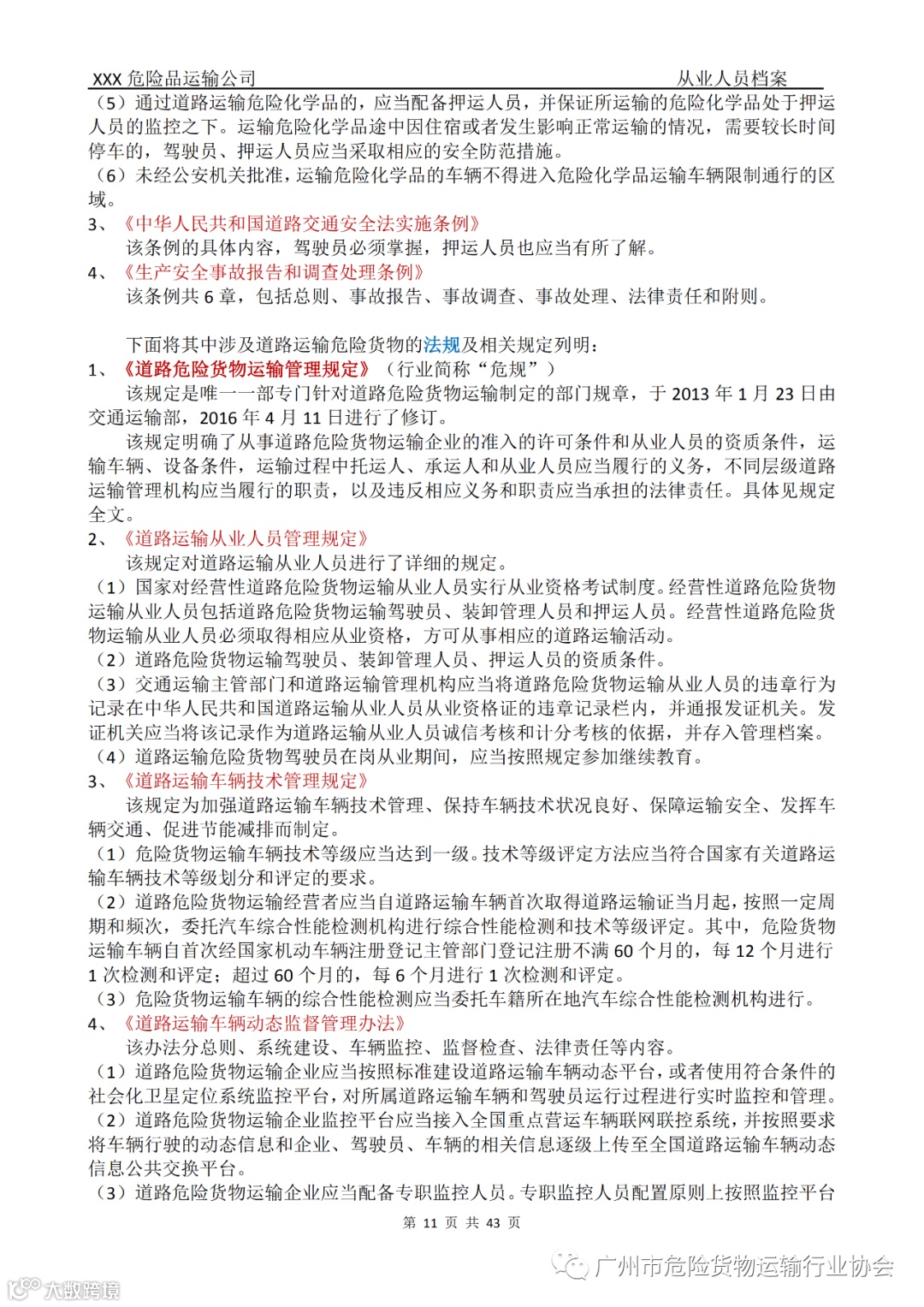 XXX 危险品运输公司　　　　　　　　　　　　　　从业人员档案

（5）通过道路运输危险化学品的，应当配备押运人员，并保证所运输的危险化学品处于押运人员的监控之下。运输危险化学品途中因住宿或者发生影响正常运输的情况，需要较长时间停车的，驾驶员、押运人员应当采取相应的安全防范措施。
（6）未经公安机关批准，运输危险化学品的车辆不得进入危险化学品运输车辆限制通行的区域。
3、《中华人民共和国道路交通安全法实施条例》
该条例的具体内容，驾驶员必须掌握，押运人员也应当有所了解。
4、《生产安全事故报告和调查处理条例》
该条例共 6 章，包括总则、事故报告、事故调查、事故处理、法律责任和附则。

下面将其中涉及道路运输危险货物的法规及相关规定列明：
1、《道路危险货物运输管理规定》（行业简称“危规”）
该规定是唯一一部专门针对道路危险货物运输制定的部门规章，于 2013 年 1 月 23 日由交通运输部，2016 年 4 月 11 日进行了修订。
该规定明确了从事道路危险货物运输企业的准入的许可条件和从业人员的资质条件，运输车辆、设备条件，运输过程中托运人、承运人和从业人员应当履行的义务，不同层级道路运输管理机构应当履行的职责，以及违反相应义务和职责应当承担的法律责任。具体见规定全文。
2、《道路运输从业人员管理规定》
该规定对道路运输从业人员进行了详细的规定。
（1）国家对经营性道路危险货物运输从业人员实行从业资格考试制度。经营性道路危险货物运输从业人员包括道路危险货物运输驾驶员、装卸管理人员和押运人员。经营性道路危险货物运输从业人员必须取得相应从业资格，方可从事相应的道路运输活动。
（2）道路危险货物运输驾驶员、装卸管理人员、押运人员的资质条件。
（3）交通运输主管部门和道路运输管理机构应当将道路危险货物运输从业人员的违章行为记录在中华人民共和国道路运输从业人员从业资格证的违章记录栏内，并通报发证机关。发证机关应当将该记录作为道路运输从业人员诚信考核和计分考核的依据，并存入管理档案。
（4）道路运输危险货物驾驶员在岗从业期间，应当按照规定参加继续教育。
3、《道路运输车辆技术管理规定》
该规定为加强道路运输车辆技术管理、保持车辆技术状况良好、保障运输安全、发挥车辆交通、促进节能减排而制定。
（1）危险货物运输车辆技术等级应当达到一级。技术等级评定方法应当符合国家有关道路运输车辆技术等级划分和评定的要求。
（2）道路危险货物运输经营者应当自道路运输车辆首次取得道路运输证当月起，按照一定周期和频次，委托汽车综合性能检测机构进行综合性能检测和技术等级评定。其中，危险货物运输车辆自首次经国家机动车辆注册登记主管部门登记注册不满 60 个月的，每 12 个月进行 1 次检测和评定；超过 60 个月的，每 6 个月进行 1 次检测和评定。
（3）危险货物运输车辆的综合性能检测应当委托车籍所在地汽车综合性能检测机构进行。
4、《道路运输车辆动态监督管理办法》
该办法分总则、系统建设、车辆监控、监督检查、法律责任等内容。
（1）道路危险货物运输企业应当按照标准建设道路运输车辆动态平台，或者使用符合条件的社会化卫星定位系统监控平台，对所属道路运输车辆和驾驶员运行过程进行实时监控和管理。
（2）道路危险货物运输企业监控平台应当接入全国重点营运车辆联网联控系统，并按照要求将车辆行驶的动态信息和企业、驾驶员、车辆的相关信息逐级上传至全国道路运输车辆动态信息公共交换平台。
（3）道路危险货物运输企业应当配备专职监控人员。专职监控人员配置原则上按照监控平台

第 11 页 共 43 页

广州市危险货物运输行业协会
大数跨境